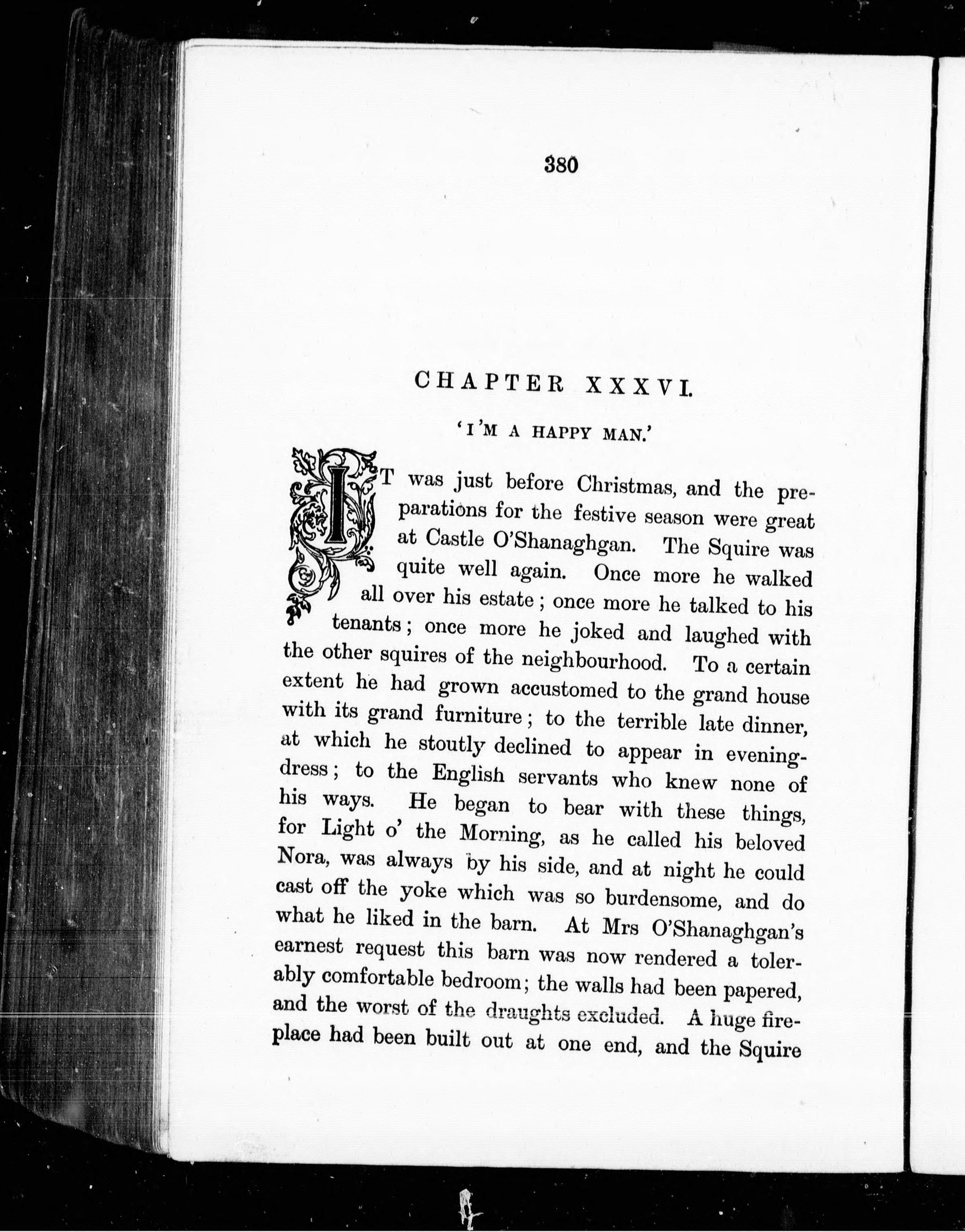 380

CHAPTER XXXVI.

'I'M A HAPPY MAN.'

IT was just before Christmas, and the preparations for the festive season were great at Castle O'Shanaghgan. The Squire was quite well again. Once more he walked all over his estate; once more he talked to his tenants; once more he joked and laughed with the other squires of the neighbourhood. To a certain extent he had grown accustomed to the grand house with its grand furniture; to the terrible late dinner, at which he stoutly declined to appear in evening-dress; to the English servants who knew none of his ways. He began to bear with these things, for Light o' the Morning, as he called his beloved Nora, was always by his side, and at night he could cast off the yoke which was so burdensome, and do what he liked in the barn. At Mrs O'Shanaghgan's earnest request this barn was now rendered a tolerably comfortable bedroom; the walls had been papered, and the worst of the draughts excluded. A huge fireplace had been built out at one end, and the Squire